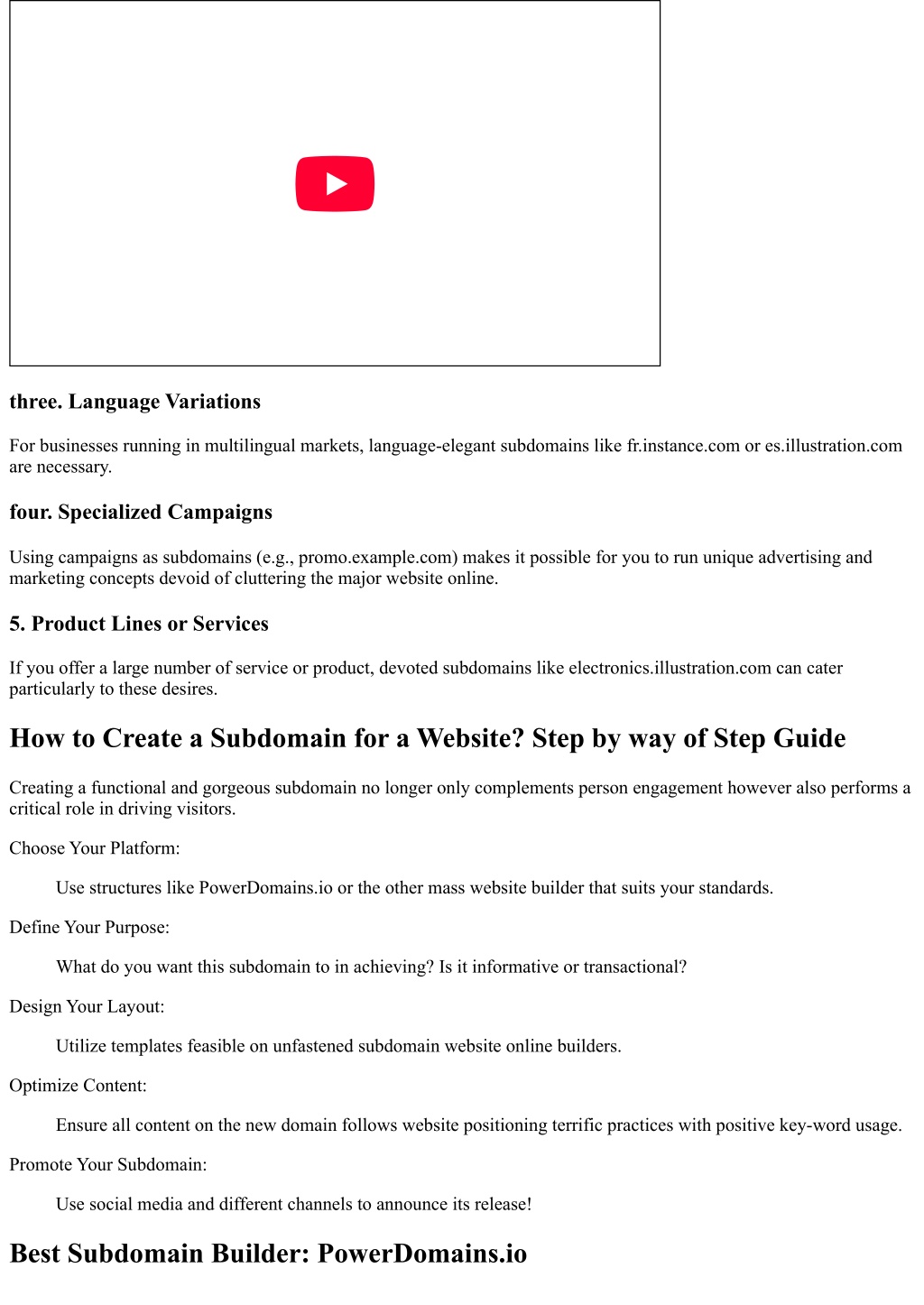 three. Language Variations

For businesses running in multilingual markets, language-elegant subdomains like fr.instance.com or es.illustration.com are necessary.

four. Specialized Campaigns

Using campaigns as subdomains (e.g., promo.example.com) makes it possible for you to run unique advertising and marketing concepts devoid of cluttering the major website online.

5. Product Lines or Services

If you offer a large number of service or product, devoted subdomains like electronics.illustration.com can cater particularly to these desires.

How to Create a Subdomain for a Website? Step by way of Step Guide

Creating a functional and gorgeous subdomain no longer only complements person engagement however also performs a critical role in driving visitors.

Choose Your Platform:

Use structures like PowerDomains.io or the other mass website builder that suits your standards.

Define Your Purpose:

What do you want this subdomain to in achieving? Is it informative or transactional?

Design Your Layout:

Utilize templates feasible on unfastened subdomain website online builders.

Optimize Content:

Ensure all content on the new domain follows website positioning terrific practices with positive key-word usage.

Promote Your Subdomain:

Use social media and different channels to announce its release!

Best Subdomain Builder: PowerDomains.io